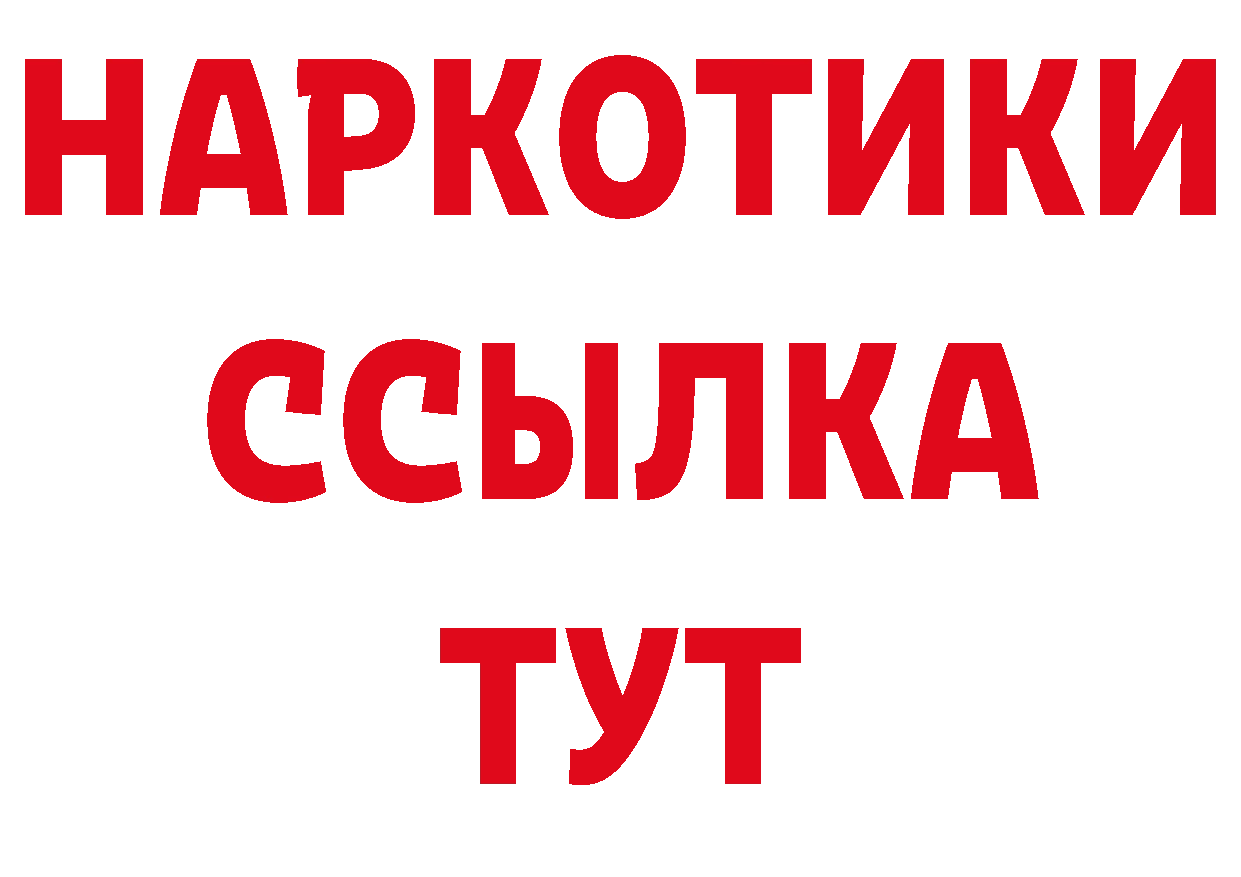 НАРКОТИКИ
ССЫЛКА
ТУТ